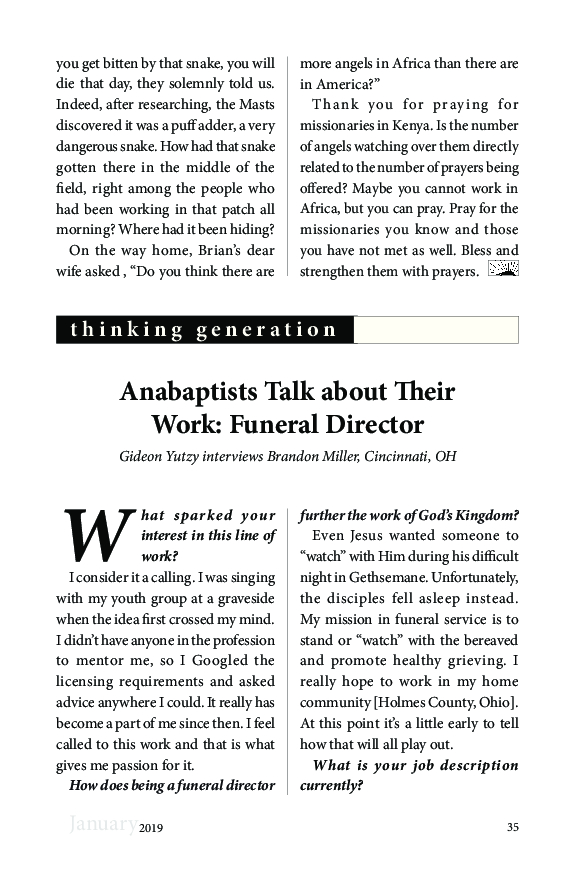 you get bitten by that snake, you will die that day, they solemnly told us. Indeed, after researching, the Masts discovered it was a puff adder, a very dangerous snake. How had that snake gotten there in the middle of the field, right among the people who had been working in that patch all morning? Where had it been hiding?

On the way home, Brian's dear wife asked , "Do you think there are more angels in Africa than there are in America?"

Thank you for praying for missionaries in Kenya. Is the number of angels watching over them directly related to the number of prayers being offered? Maybe you cannot work in Africa, but you can pray. Pray for the missionaries you know and those you have not met as well. Bless and strengthen them with prayers.

thinking generation

Anabaptists Talk about Their Work: Funeral Director

Gideon Yutzy interviews Brandon Miller, Cincinnati, OH

What sparked your interest in this line of work?

I consider it a calling. I was singing with my youth group at a graveside when the idea first crossed my mind. I didn't have anyone in the profession to mentor me, so I Googled the licensing requirements and asked advice anywhere I could. It really has become a part of me since then. I feel called to this work and that is what gives me passion for it.

How does being a funeral director further the work of God's Kingdom?

Even Jesus wanted someone to "watch" with Him during his difficult night in Gethsemane. Unfortunately, the disciples fell asleep instead. My mission in funeral service is to stand or "watch" with the bereaved and promote healthy grieving. I really hope to work in my home community [Holmes County, Ohio]. At this point it's a little early to tell how that will all play out.

What is your job description currently?

January 2019 35